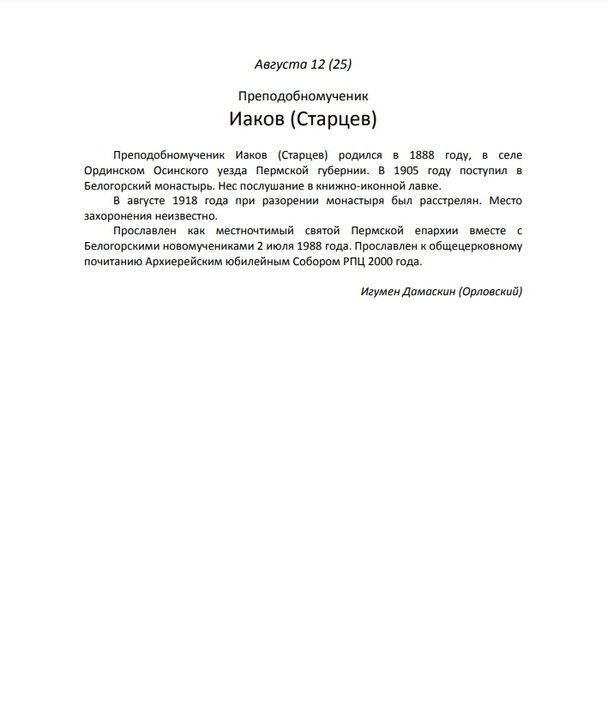 Августа 12 (25)

Преподобномученик
Иаков (Старцев)

Преподобномученик Иаков (Старцев) родился в 1888 году, в селе Ординском Осинского уезда Пермской губернии. В 1905 году поступил в Белогорский монастырь. Нес послушание в книжно-иконной лавке.

В августе 1918 года при разорении монастыря был расстрелян. Место захоронения неизвестно.

Прославлен как местночтимый святой Пермской епархии вместе с Белогорскими новомучениками 2 июля 1988 года. Прославлен к общецерковному почитанию Архиерейским юбилейным Собором РПЦ 2000 года.

Игумен Дамаскин (Орловский)